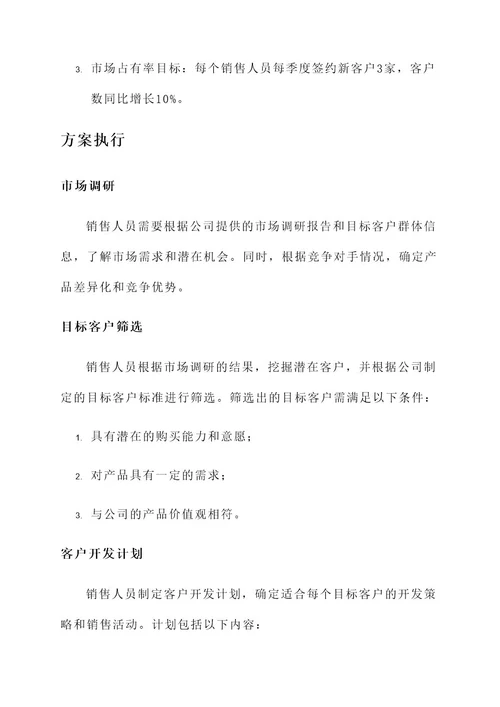 3. 市场占有率目标：每个销售人员每季度签约新客户3家，客户数同比增长10%。

方案执行

市场调研

销售人员需要根据公司提供的市场调研报告和目标客户群体信息，了解市场需求和潜在机会。同时，根据竞争对手情况，确定产品差异化和竞争优势。

目标客户筛选

销售人员根据市场调研的结果，挖掘潜在客户，并根据公司制定的目标客户标准进行筛选。筛选出的目标客户需满足以下条件：

1. 具有潜在的购买能力和意愿；

2. 对产品具有一定的需求；

3. 与公司的产品价值观相符。

客户开发计划

销售人员制定客户开发计划，确定适合每个目标客户的开发策略和销售活动。计划包括以下内容：